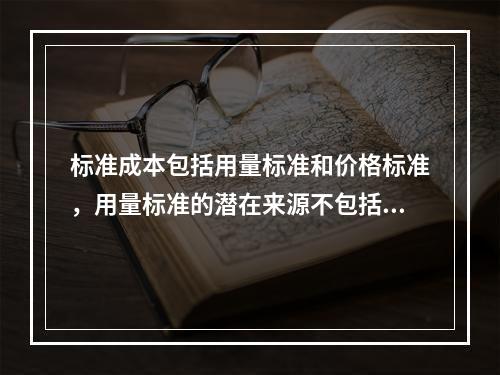 标准成本包括用量标准和价格标准，用量标准的潜在来源不包括...